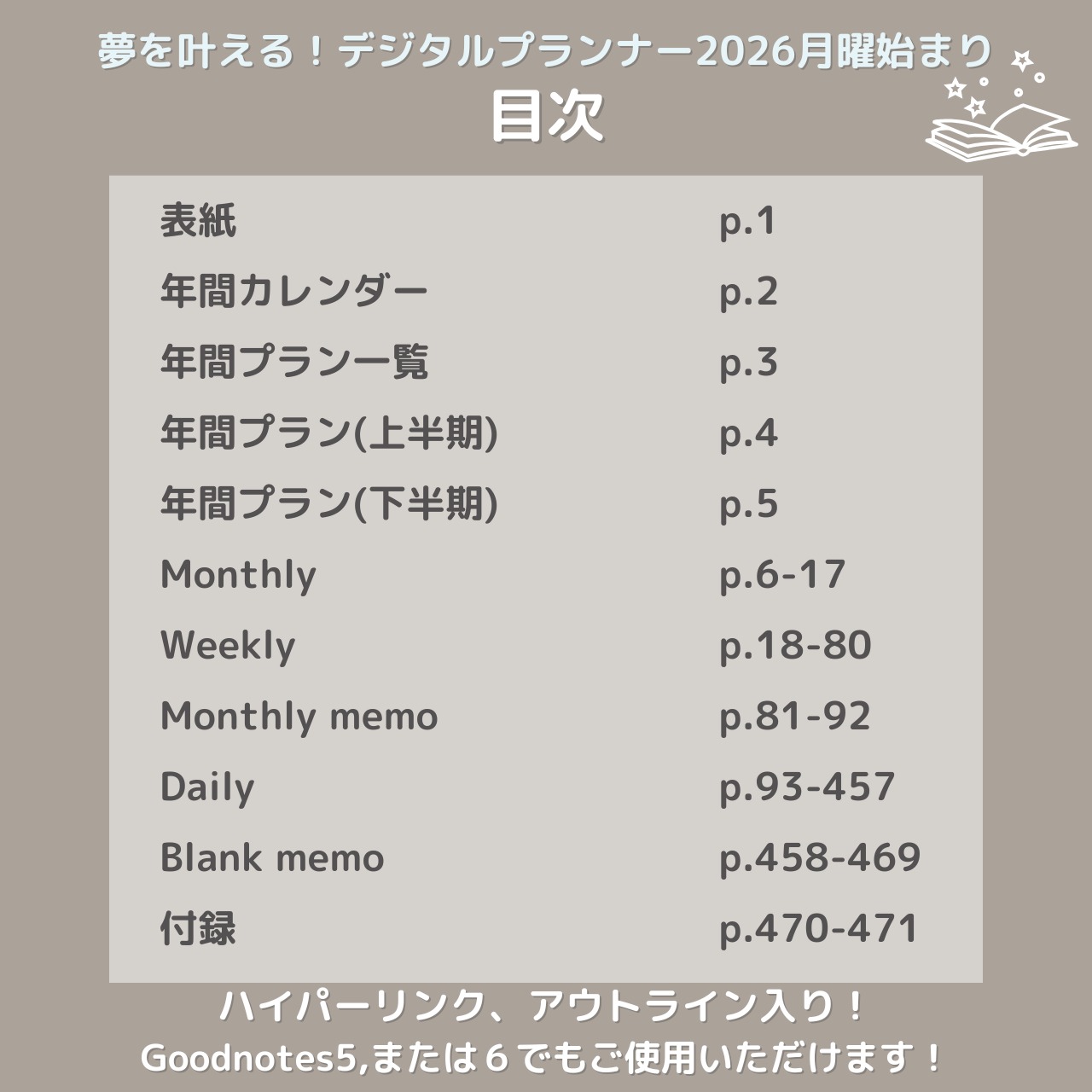 夢を叶える！デジタルプランナー2026月曜始まり

目次

表紙 p.1
年間カレンダー p.2
年間プラン一覧 p.3
年間プラン(上半期) p.4
年間プラン(下半期) p.5
Monthly p.6-17
Weekly p.18-80
Monthly memo p.81-92
Daily p.93-457
Blank memo p.458-469
付録 p.470-471

ハイパーリンク、アウトライン入り！
Goodnotes5,または6でもご使用いただけます！